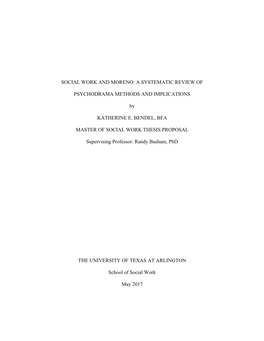 SOCIAL WORK AND MORENO: A SYSTEMATIC REVIEW OF

PSYCHODRAMA METHODS AND IMPLICATIONS

by

KATHERINE E. BENDEL, BFA

MASTER OF SOCIAL WORK THESIS PROPOSAL

Supervising Professor: Randy Basham, PhD

THE UNIVERSITY OF TEXAS AT ARLINGTON

School of Social Work

May 2017